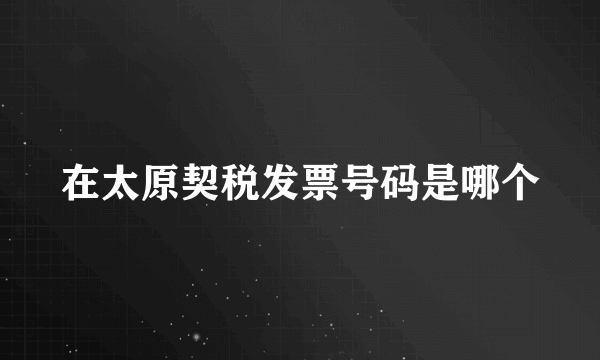 在太原契税发票号码是哪个